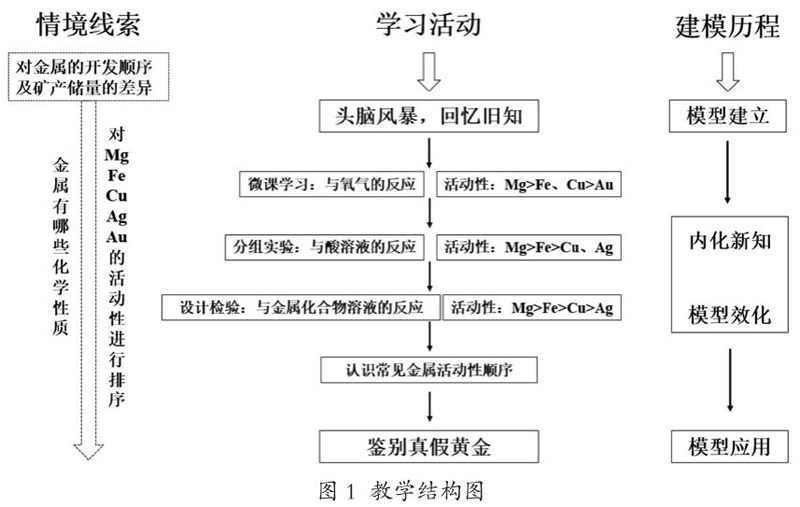 情境线索

对金属的开发顺序及矿产储量的差异

金属有哪些化学性质

对 Mg Fe Cu Ag Au 的活动性进行排序

学习活动

头脑风暴，回忆旧知

微课学习：与氧气的反应

活动性：Mg>Fe、Cu>Au

分组实验：与酸溶液的反应

活动性：Mg>Fe>Cu、Ag

设计检验：与金属化合物溶液的反应

活动性：Mg>Fe>Cu>Ag

认识常见金属活动性顺序

鉴别真假黄金

建模历程

模型建立

内化新知

模型效化

模型应用

图 1 教学结构图